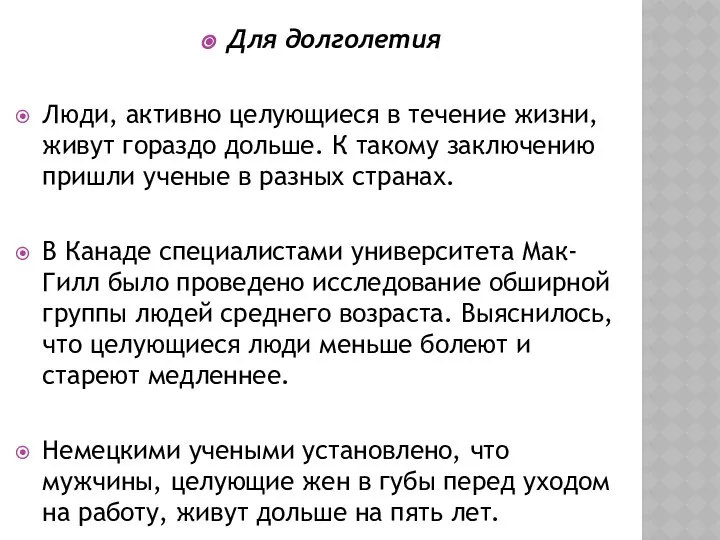 Для долголетия

Люди, активно целующиеся в течение жизни, живут гораздо дольше. К такому заключению пришли ученые в разных странах.

В Канаде специалистами университета Мак-Гилл было проведено исследование обширной группы людей среднего возраста. Выяснилось, что целующиеся люди меньше болеют и стареют медленнее.

Немецкими учеными установлено, что мужчины, целующие жен в губы перед уходом на работу, живут дольше на пять лет.